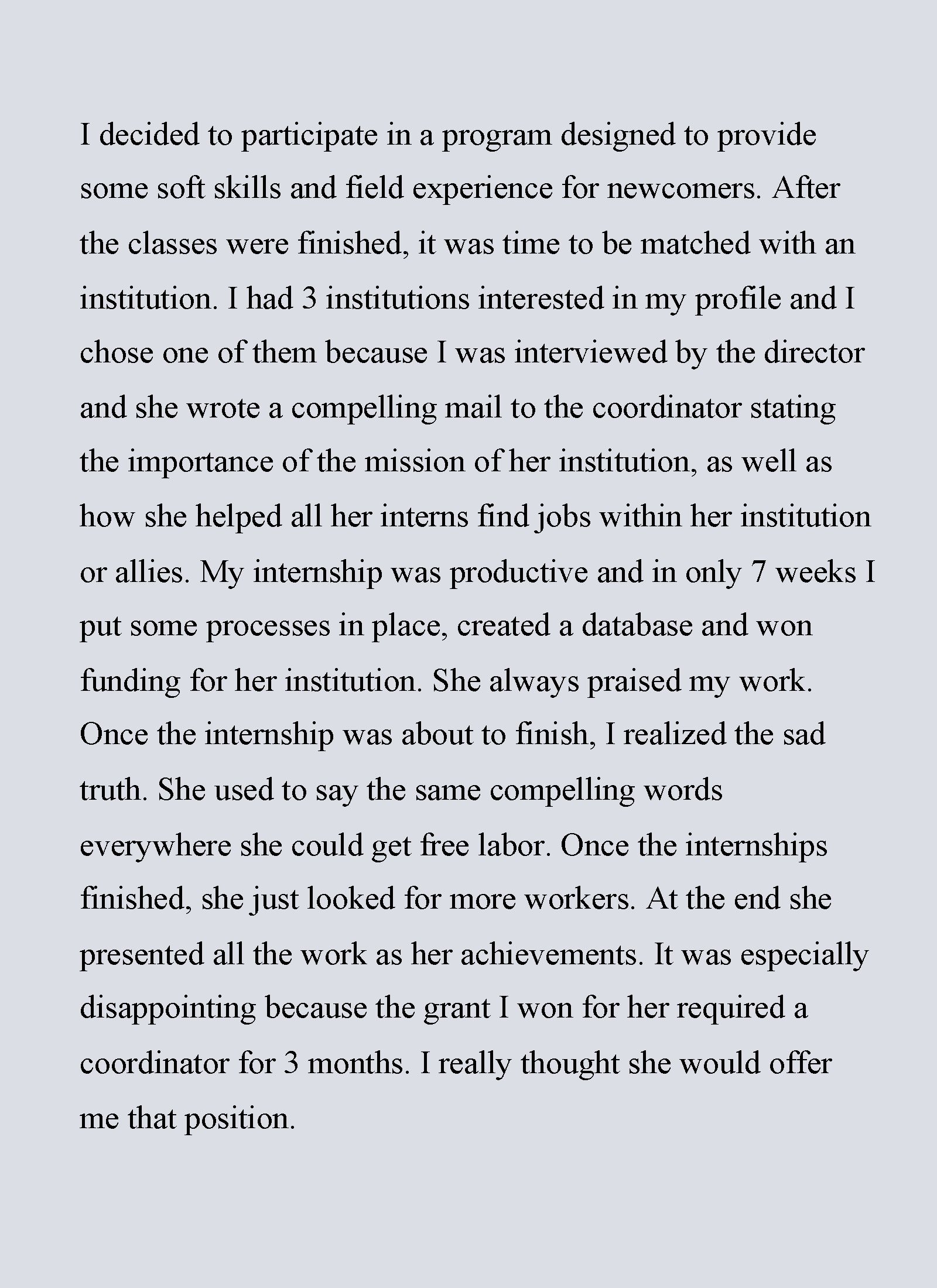 I decided to participate in a program designed to provide some soft skills and field experience for newcomers. After the classes were finished, it was time to be matched with an institution. I had 3 institutions interested in my profile and I chose one of them because I was interviewed by the director and she wrote a compelling mail to the coordinator stating the importance of the mission of her institution, as well as how she helped all her interns find jobs within her institution or allies. My internship was productive and in only 7 weeks I put some processes in place, created a database and won funding for her institution. She always praised my work. Once the internship was about to finish, I realized the sad truth. She used to say the same compelling words everywhere she could get free labor. Once the internships finished, she just looked for more workers. At the end she presented all the work as her achievements. It was especially disappointing because the grant I won for her required a coordinator for 3 months. I really thought she would offer me that position.